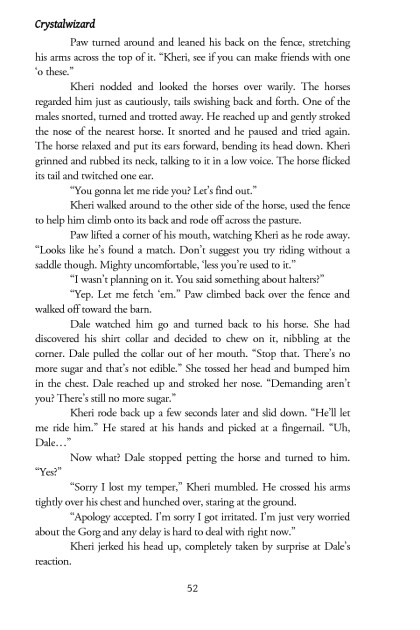 Crystalwizard

Paw turned around and leaned his back on the fence, stretching his arms across the top of it. "Kheri, see if you can make friends with one 'o these."

Kheri nodded and looked the horses over warily. The horses regarded him just as cautiously, tails swishing back and forth. One of the males snorted, turned and trotted away. He reached up and gently stroked the nose of the nearest horse. It snorted and he paused and tried again. The horse relaxed and put its ears forward, bending its head down. Kheri grinned and rubbed its neck, talking to it in a low voice. The horse flicked its tail and twitched one ear.

"You gonna let me ride you? Let's find out."

Kheri walked around to the other side of the horse, used the fence to help him climb onto its back and rode off across the pasture.

Paw lifted a corner of his mouth, watching Kheri as he rode away. "Looks like he's found a match. Don't suggest you try riding without a saddle though. Mighty uncomfortable, 'less you're used to it."

"I wasn't planning on it. You said something about halters?"

"Yep. Let me fetch 'em." Paw climbed back over the fence and walked off toward the barn.

Dale watched him go and turned back to his horse. She had discovered his shirt collar and decided to chew on it, nibbling at the corner. Dale pulled the collar out of her mouth. "Stop that. There's no more sugar and that's not edible." She tossed her head and bumped him in the chest. Dale reached up and stroked her nose. "Demanding aren't you? There's still no more sugar."

Kheri rode back up a few seconds later and slid down. "He'll let me ride him." He stared at his hands and picked at a fingernail. "Uh, Dale…"

Now what? Dale stopped petting the horse and turned to him. "Yes?"

"Sorry I lost my temper," Kheri mumbled. He crossed his arms tightly over his chest and hunched over, staring at the ground.

"Apology accepted. I'm sorry I got irritated. I'm just very worried about the Gorg and any delay is hard to deal with right now."

Kheri jerked his head up, completely taken by surprise at Dale's reaction.

52